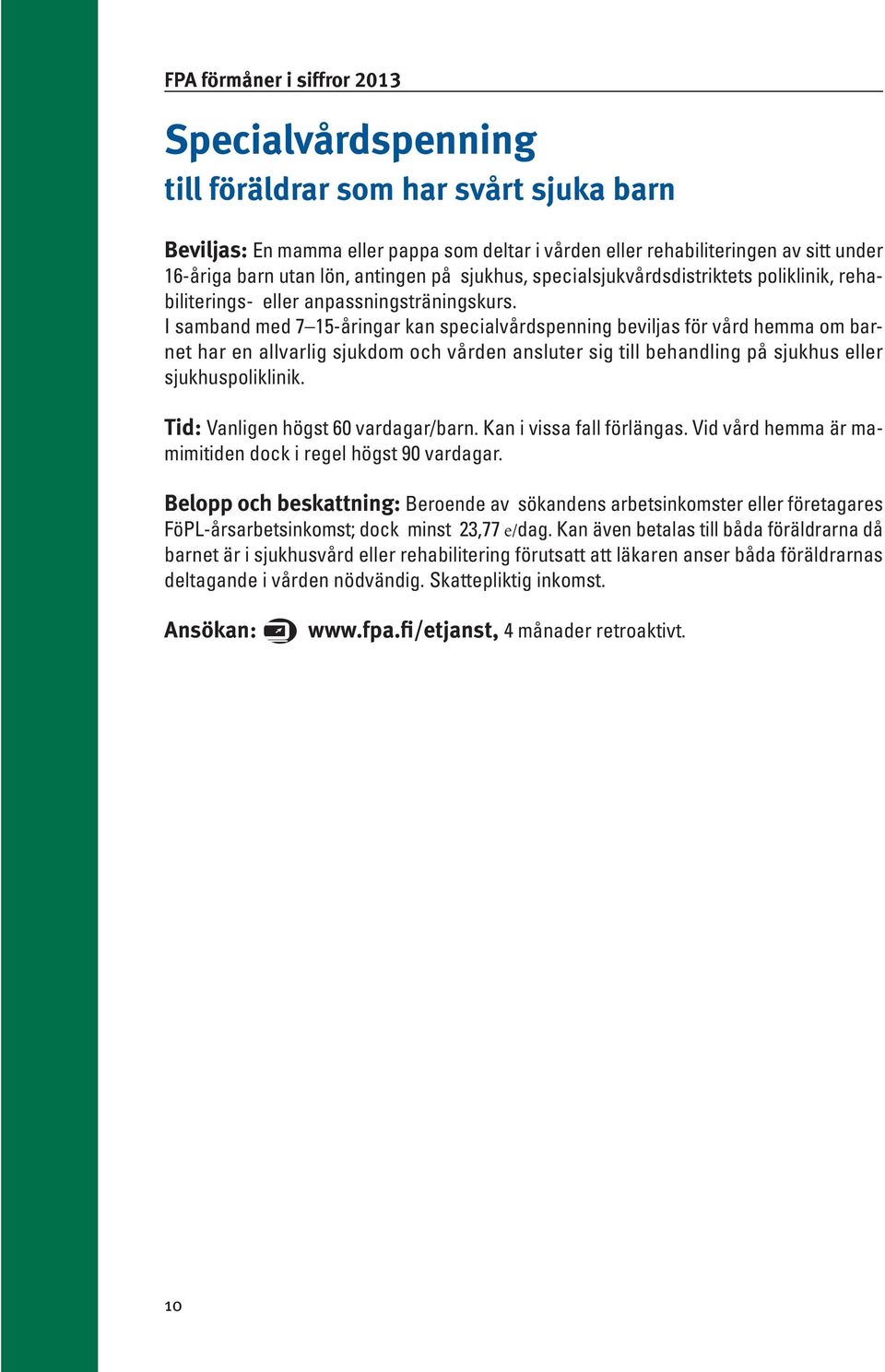 FPA förmåner i siffror 2013

Specialvårdspenning
till föräldrar som har svårt sjuka barn

Beviljas: En mamma eller pappa som deltar i vården eller rehabiliteringen av sitt under 16-åriga barn utan lön, antingen på sjukhus, specialsjukvårdsdistriktets poliklinik, rehabiliterings- eller anpassningsträningskurs.
I samband med 7–15-åringar kan specialvårdspenning beviljas för vård hemma om barnet har en allvarlig sjukdom och vården ansluter sig till behandling på sjukhus eller sjukhuspoliklinik.

Tid: Vanligen högst 60 vardagar/barn. Kan i vissa fall förlängas. Vid vård hemma är mamimitiden dock i regel högst 90 vardagar.

Belopp och beskattning: Beroende av sökandens arbetsinkomster eller företagares FöPL-årsarbetsinkomst; dock minst 23,77 e/dag. Kan även betalas till båda föräldrarna då barnet är i sjukhusvård eller rehabilitering förutsatt att läkaren anser båda föräldrarnas deltagande i vården nödvändig. Skattepliktig inkomst.

Ansökan: www.fpa.fi/etjanst, 4 månader retroaktivt.

10